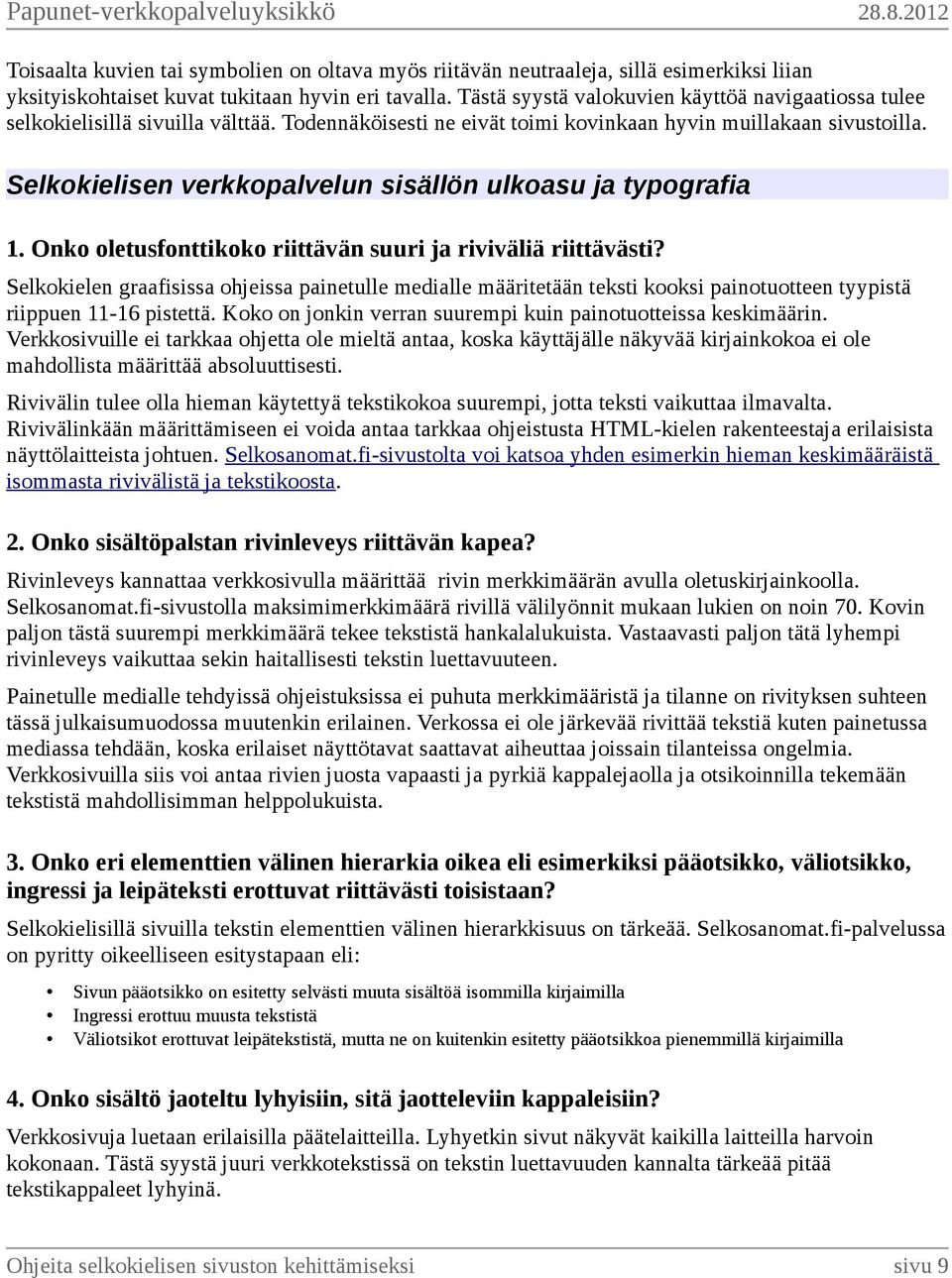 Papunet-verkkopalveluyksikkö 28.8.2012

Toisaalta kuvien tai symbolien on oltava myös riitävän neutraaleja, sillä esimerkiksi liian yksityiskohtaiset kuvat tukitaan hyvin eri tavalla. Tästä syystä valokuvien käyttöä navigaatiossa tulee selkokielisillä sivuilla välttää. Todennäköisesti ne eivät toimi kovinkaan hyvin muillakaan sivustoilla.

Selkokielisen verkkopalvelun sisällön ulkoasu ja typografia

1. Onko oletusfonttikoko riittävän suuri ja riviväliä riittävästi?

Selkokielen graafisissa ohjeissa painetulle medialle määritetään teksti kooksi painotuotteen tyypistä riippuen 11-16 pistettä. Koko on jonkin verran suurempi kuin painotuotteissa keskimäärin. Verkkosivuille ei tarkkaa ohjetta ole mieltä antaa, koska käyttäjälle näkyvää kirjainkokoa ei ole mahdollista määrittää absoluuttisesti.

Rivivälin tulee olla hieman käytettyä tekstikokoa suurempi, jotta teksti vaikuttaa ilmavalta. Rivivälinkään määrittämiseen ei voida antaa tarkkaa ohjeistusta HTML-kielen rakenteestaja erilaisista näyttölaitteista johtuen. Selkosanomat.fi-sivustolta voi katsoa yhden esimerkin hieman keskimääräistä isommasta rivivälistä ja tekstikoosta.

2. Onko sisältöpalstan rivinleveys riittävän kapea?

Rivinleveys kannattaa verkkosivulla määrittää rivin merkkimäärän avulla oletuskirjainkoolla. Selkosanomat.fi-sivustolla maksimimerkkimäärä rivillä välilyönnit mukaan lukien on noin 70. Kovin paljon tästä suurempi merkkimäärä tekee tekstistä hankalalukuista. Vastaavasti paljon tätä lyhempi rivinleveys vaikuttaa sekin haitallisesti tekstin luettavuuteen.

Painetulle medialle tehdyissä ohjeistuksissa ei puhuta merkkimääristä ja tilanne on rivityksen suhteen tässä julkaisumuodossa muutenkin erilainen. Verkossa ei ole järkevää rivittää tekstiä kuten painetussa mediassa tehdään, koska erilaiset näyttötavat saattavat aiheuttaa joissain tilanteissa ongelmia. Verkkosivuilla siis voi antaa rivien juosta vapaasti ja pyrkiä kappalejaolla ja otsikoinnilla tekemään tekstistä mahdollisimman helppolukuista.

3. Onko eri elementtien välinen hierarkia oikea eli esimerkiksi pääotsikko, väliotsikko, ingressi ja leipäteksti erottuvat riittävästi toisistaan?

Selkokielisillä sivuilla tekstin elementtien välinen hierarkkisuus on tärkeää. Selkosanomat.fi-palvelussa on pyritty oikeelliseen esitystapaan eli:

• Sivun pääotsikko on esitetty selvästi muuta sisältöä isommilla kirjaimilla
• Ingressi erottuu muusta tekstistä
• Väliotsikot erottuvat leipätekstistä, mutta ne on kuitenkin esitetty pääotsikkoa pienemmillä kirjaimilla

4. Onko sisältö jaoteltu lyhyisiin, sitä jaotteleviin kappaleisiin?

Verkkosivuja luetaan erilaisilla päätelaitteilla. Lyhyetkin sivut näkyvät kaikilla laitteilla harvoin kokonaan. Tästä syystä juuri verkkotekstissä on tekstin luettavuuden kannalta tärkeää pitää tekstikappaleet lyhyinä.

Ohjeita selkokielisen sivuston kehittämiseksi sivu 9